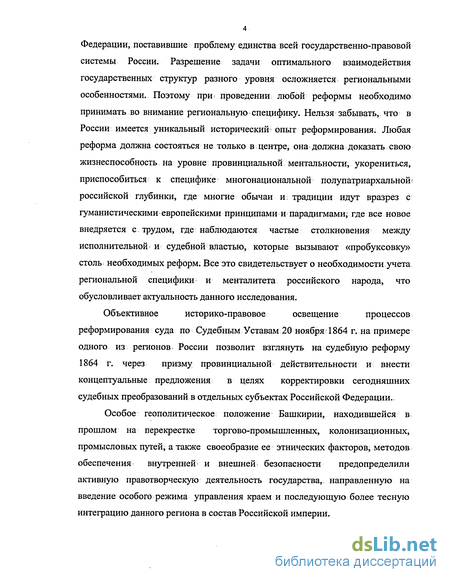 4

Федерации, поставившие проблему единства всей государственно-правовой системы России. Разрешение задачи оптимального взаимодействия государственных структур разного уровня осложняется региональными особенностями. Поэтому при проведении любой реформы необходимо принимать во внимание региональную специфику. Нельзя забывать, что в России имеется уникальный исторический опыт реформирования. Любая реформа должна состояться не только в центре, она должна доказать свою жизнеспособность на уровне провинциальной ментальности, укорениться, приспособиться к специфике многонациональной полупатриархальной российской глубинки, где многие обычаи и традиции идут вразрез с гуманистическими европейскими принципами и парадигмами, где все новое внедряется с трудом, где наблюдаются частые столкновения между исполнительной и судебной властью, которые вызывают «пробуксовку» столь необходимых реформ. Все это свидетельствует о необходимости учета региональной специфики и менталитета российского народа, что обусловливает актуальность данного исследования.

Объективное историко-правовое освещение процессов реформирования суда по Судебным Уставам 20 ноября 1864 г. на примере одного из регионов России позволит взглянуть на судебную реформу 1864 г. через призму провинциальной действительности и внести концептуальные предложения в целях корректировки сегодняшних судебных преобразований в отдельных субъектах Российской Федерации.

Особое геополитическое положение Башкирии, находившейся в прошлом на перекрестке торгово-промышленных, колонизационных, промысловых путей, а также своеобразие ее этнических факторов, методов обеспечения внутренней и внешней безопасности предопределили активную правотворческую деятельность государства, направленную на введение особого режима управления краем и последующую более тесную интеграцию данного региона в состав Российской империи.

dsLib.net
библиотека диссертаций